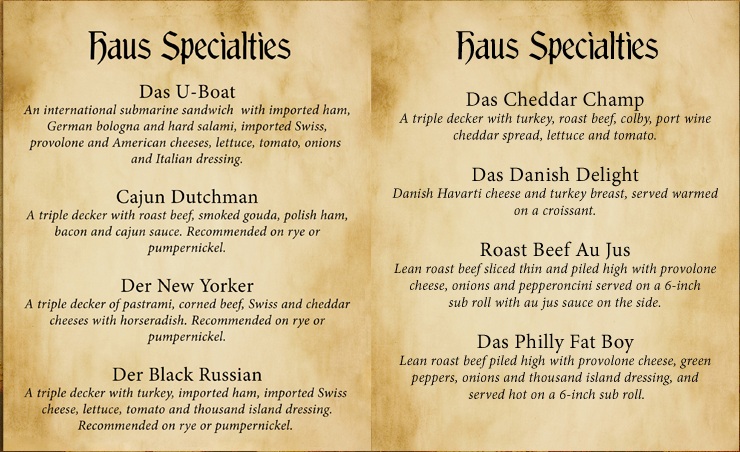 Haus Specialties

Das U-Boat
An international submarine sandwich with imported ham, German bologna and hard salami, imported Swiss, provolone and American cheeses, lettuce, tomato, onions and Italian dressing.

Cajun Dutchman
A triple decker with roast beef, smoked gouda, polish ham, bacon and cajun sauce. Recommended on rye or pumpernickel.

Der New Yorker
A triple decker of pastrami, corned beef, Swiss and cheddar cheeses with horseradish. Recommended on rye or pumpernickel.

Der Black Russian
A triple decker with turkey, imported ham, imported Swiss cheese, lettuce, tomato and thousand island dressing. Recommended on rye or pumpernickel.

Haus Specialties

Das Cheddar Champ
A triple decker with turkey, roast beef, colby, port wine cheddar spread, lettuce and tomato.

Das Danish Delight
Danish Havarti cheese and turkey breast, served warmed on a croissant.

Roast Beef Au Jus
Lean roast beef sliced thin and piled high with provolone cheese, onions and pepperoncini served on a 6-inch sub roll with au jus sauce on the side.

Das Philly Fat Boy
Lean roast beef piled high with provolone cheese, green peppers, onions and thousand island dressing, and served hot on a 6-inch sub roll.